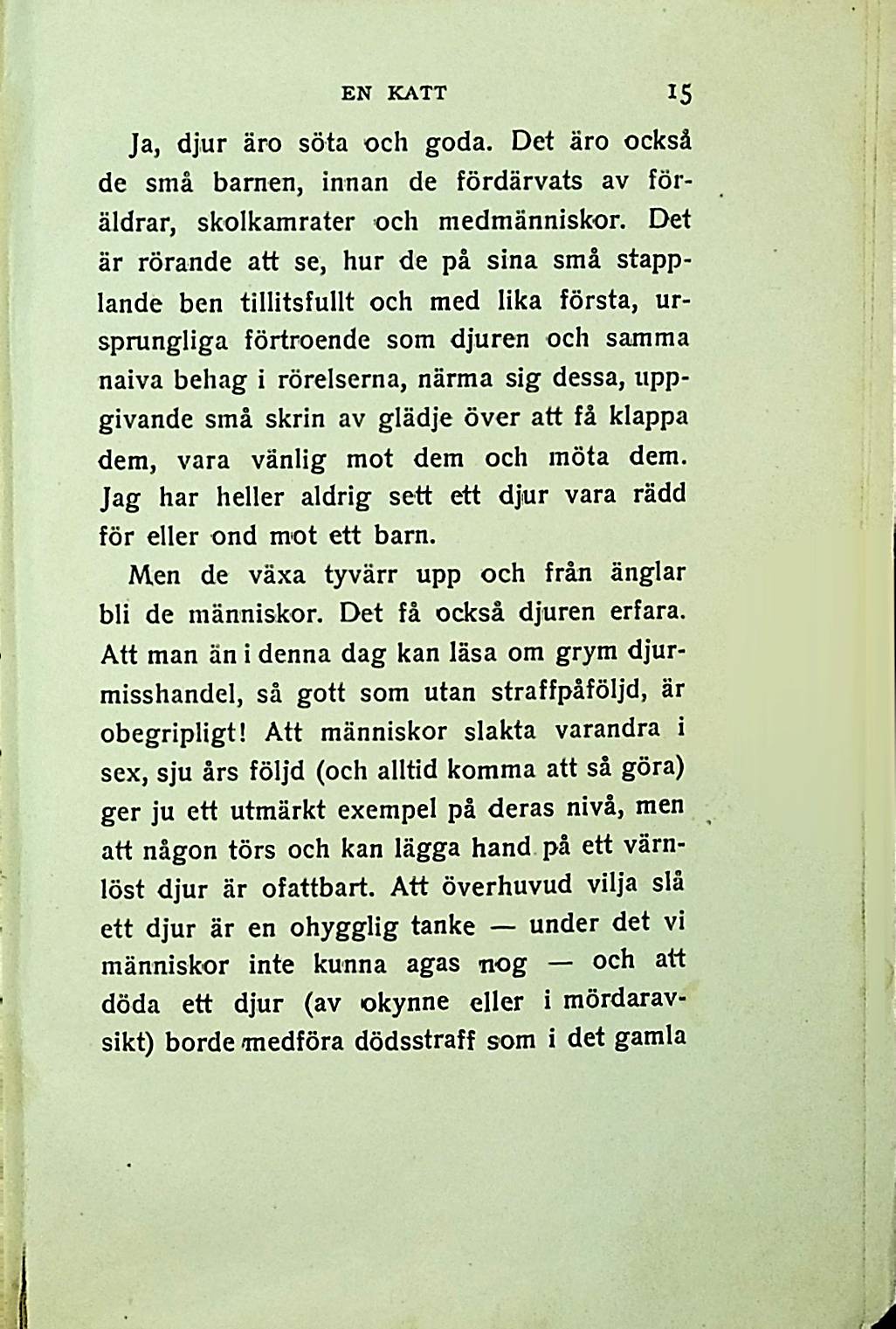 EN KATT 15

Ja, djur äro söta och goda. Det äro också de små barnen, innan de fördärvats av föräldrar, skolkamrater och medmänniskor. Det är rörande att se, hur de på sina små stapplande ben tillitsfullt och med lika första, ursprungliga förtroende som djuren och samma naiva behag i rörelserna, närma sig dessa, uppgivande små skrin av glädje över att få klappa dem, vara vänlig mot dem och möta dem. Jag har heller aldrig sett ett djur vara rädd för eller ond mot ett barn.

Men de växa tyvärr upp och från änglar bli de människor. Det få också djuren erfara. Att man än i denna dag kan läsa om grym djurmisshandel, så gott som utan straffpåföljd, är obegripligt! Att människor slakta varandra i sex, sju års följd (och alltid komma att så göra) ger ju ett utmärkt exempel på deras nivå, men att någon törs och kan lägga hand på ett värnlöst djur är ofattbart. Att överhuvud vilja slå ett djur är en ohygglig tanke — under det vi människor inte kunna agas nog — och att döda ett djur (av okynne eller i mördaravsikt) borde medföra dödsstraff som i det gamla